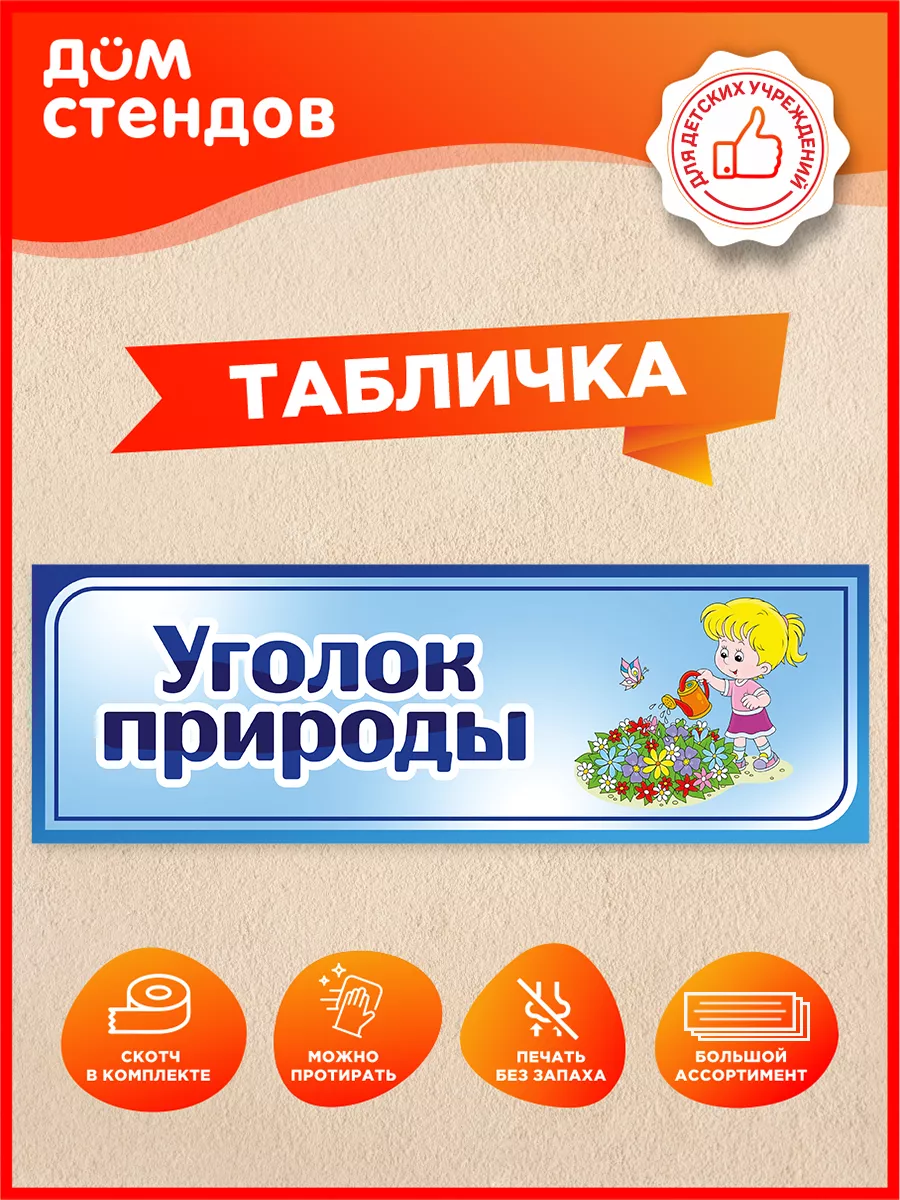 ДОМ СТЕНДОВ

ДЛЯ ДЕТСКИХ УЧРЕЖДЕНИЙ

ТАБЛИЧКА

Уголок природы

СКОТЧ В КОМПЛЕКТЕ

МОЖНО ПРОТИРАТЬ

ПЕЧАТЬ БЕЗ ЗАПАХА

БОЛЬШОЙ АССОРТИМЕНТ